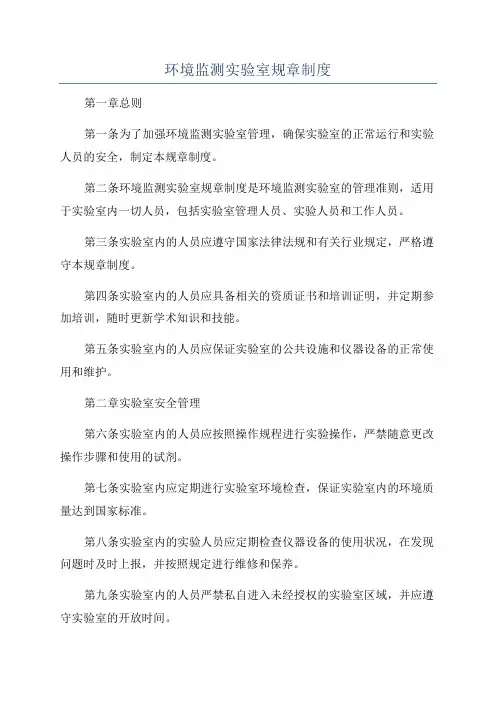 环境监测实验室规章制度

第一章总则

第一条为了加强环境监测实验室管理，确保实验室的正常运行和实验人员的安全，制定本规章制度。

第二条环境监测实验室规章制度是环境监测实验室的管理准则，适用于实验室内一切人员，包括实验室管理人员、实验人员和工作人员。

第三条实验室内的人员应遵守国家法律法规和有关行业规定，严格遵守本规章制度。

第四条实验室内的人员应具备相关的资质证书和培训证明，并定期参加培训，随时更新学术知识和技能。

第五条实验室内的人员应保证实验室的公共设施和仪器设备的正常使用和维护。

第二章实验室安全管理

第六条实验室内的人员应按照操作规程进行实验操作，严禁随意更改操作步骤和使用的试剂。

第七条实验室内应定期进行实验室环境检查，保证实验室内的环境质量达到国家标准。

第八条实验室内的实验人员应定期检查仪器设备的使用状况，在发现问题时及时上报，并按照规定进行维修和保养。

第九条实验室内的人员严禁私自进入未经授权的实验室区域，并应遵守实验室的开放时间。